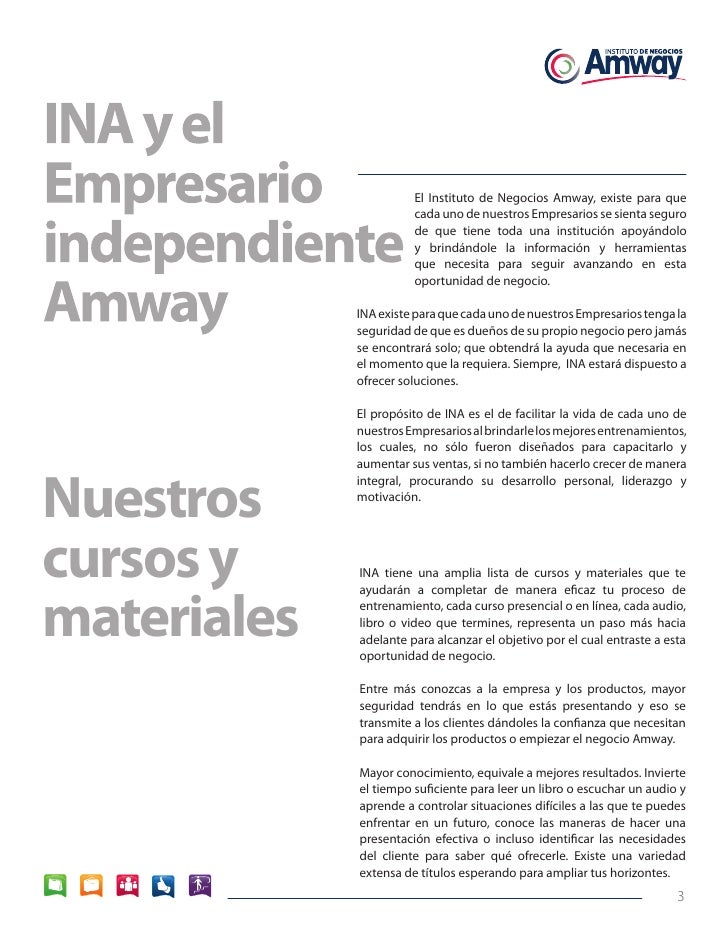 INSTITUTO DE NEGOCIOS Amway

INA y el Empresario independiente Amway

El Instituto de Negocios Amway, existe para que cada uno de nuestros Empresarios se sienta seguro de que tiene toda una institución apoyándolo y brindándole la información y herramientas que necesita para seguir avanzando en esta oportunidad de negocio.

INA existe para que cada uno de nuestros Empresarios tenga la seguridad de que es dueños de su propio negocio pero jamás se encontrará solo; que obtendrá la ayuda que necesaria en el momento que la requiera. Siempre, INA estará dispuesto a ofrecer soluciones.

El propósito de INA es el de facilitar la vida de cada uno de nuestros Empresarios al brindarle los mejores entrenamientos, los cuales, no sólo fueron diseñados para capacitarlo y aumentar sus ventas, si no también hacerlo crecer de manera integral, procurando su desarrollo personal, liderazgo y motivación.

Nuestros cursos y materiales

INA tiene una amplia lista de cursos y materiales que te ayudarán a completar de manera eficaz tu proceso de entrenamiento, cada curso presencial o en línea, cada audio, libro o video que termines, representa un paso más hacia adelante para alcanzar el objetivo por el cual entraste a esta oportunidad de negocio.

Entre más conozcas a la empresa y los productos, mayor seguridad tendrás en lo que estás presentando y eso se transmite a los clientes dándoles la confianza que necesitan para adquirir los productos o empiezar el negocio Amway.

Mayor conocimiento, equivale a mejores resultados. Invierte el tiempo suficiente para leer un libro o escuchar un audio y aprende a controlar situaciones difíciles a las que te puedes enfrentar en un futuro, conoce las maneras de hacer una presentación efectiva o incluso identificar las necesidades del cliente para saber qué ofrecerle. Existe una variedad extensa de títulos esperando para ampliar tus horizontes.

3